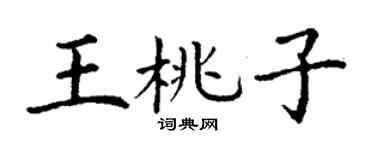 王桃子

词典网